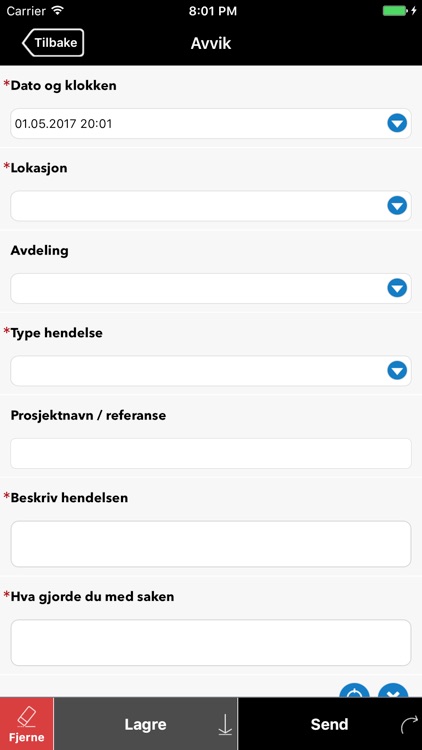 Carrier 8:01 PM

Tilbake Avvik

*Dato og klokken

01.05.2017 20:01

*Lokasjon

Avdeling

*Type hendelse

Prosjektnavn / referanse

*Beskriv hendelsen

*Hva gjorde du med saken

Fjerne Lagre Send